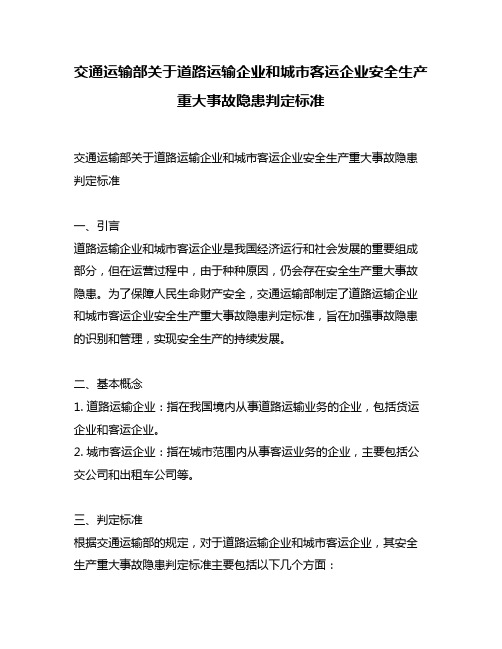 交通运输部关于道路运输企业和城市客运企业安全生产重大事故隐患判定标准

交通运输部关于道路运输企业和城市客运企业安全生产重大事故隐患判定标准

一、引言
道路运输企业和城市客运企业是我国经济运行和社会发展的重要组成部分，但在运营过程中，由于种种原因，仍会存在安全生产重大事故隐患。为了保障人民生命财产安全，交通运输部制定了道路运输企业和城市客运企业安全生产重大事故隐患判定标准，旨在加强事故隐患的识别和管理，实现安全生产的持续发展。

二、基本概念
1. 道路运输企业：指在我国境内从事道路运输业务的企业，包括货运企业和客运企业。
2. 城市客运企业：指在城市范围内从事客运业务的企业，主要包括公交公司和出租车公司等。

三、判定标准
根据交通运输部的规定，对于道路运输企业和城市客运企业，其安全生产重大事故隐患判定标准主要包括以下几个方面：